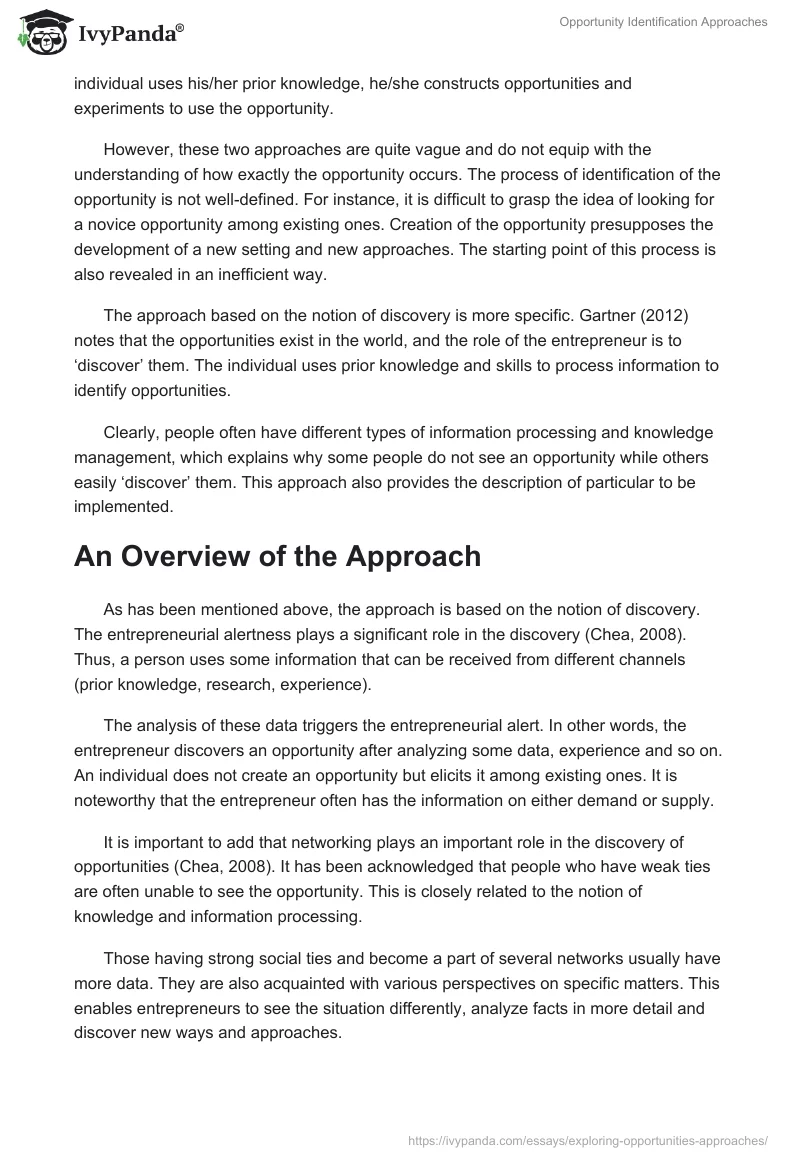 IvyPanda®

Opportunity Identification Approaches

individual uses his/her prior knowledge, he/she constructs opportunities and experiments to use the opportunity.

However, these two approaches are quite vague and do not equip with the understanding of how exactly the opportunity occurs. The process of identification of the opportunity is not well-defined. For instance, it is difficult to grasp the idea of looking for a novice opportunity among existing ones. Creation of the opportunity presupposes the development of a new setting and new approaches. The starting point of this process is also revealed in an inefficient way.

The approach based on the notion of discovery is more specific. Gartner (2012) notes that the opportunities exist in the world, and the role of the entrepreneur is to 'discover' them. The individual uses prior knowledge and skills to process information to identify opportunities.

Clearly, people often have different types of information processing and knowledge management, which explains why some people do not see an opportunity while others easily 'discover' them. This approach also provides the description of particular to be implemented.

An Overview of the Approach

As has been mentioned above, the approach is based on the notion of discovery. The entrepreneurial alertness plays a significant role in the discovery (Chea, 2008). Thus, a person uses some information that can be received from different channels (prior knowledge, research, experience).

The analysis of these data triggers the entrepreneurial alert. In other words, the entrepreneur discovers an opportunity after analyzing some data, experience and so on. An individual does not create an opportunity but elicits it among existing ones. It is noteworthy that the entrepreneur often has the information on either demand or supply.

It is important to add that networking plays an important role in the discovery of opportunities (Chea, 2008). It has been acknowledged that people who have weak ties are often unable to see the opportunity. This is closely related to the notion of knowledge and information processing.

Those having strong social ties and become a part of several networks usually have more data. They are also acquainted with various perspectives on specific matters. This enables entrepreneurs to see the situation differently, analyze facts in more detail and discover new ways and approaches.

https://ivypanda.com/essays/exploring-opportunities-approaches/